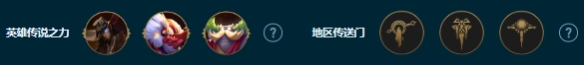 英雄传说之力 ?

地区传送门 ?